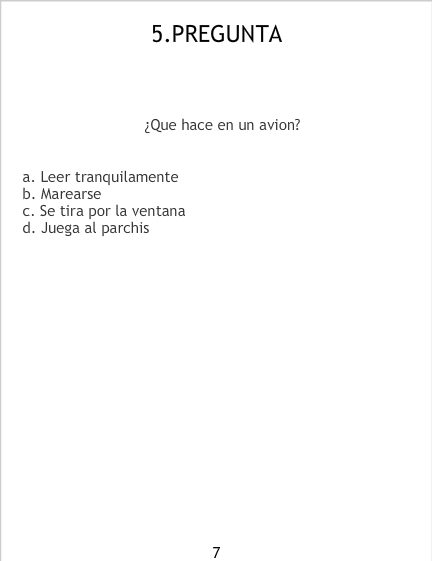 5.PREGUNTA

¿Que hace en un avion?

a. Leer tranquilamente
b. Marearse
c. Se tira por la ventana
d. Juega al parchis

7